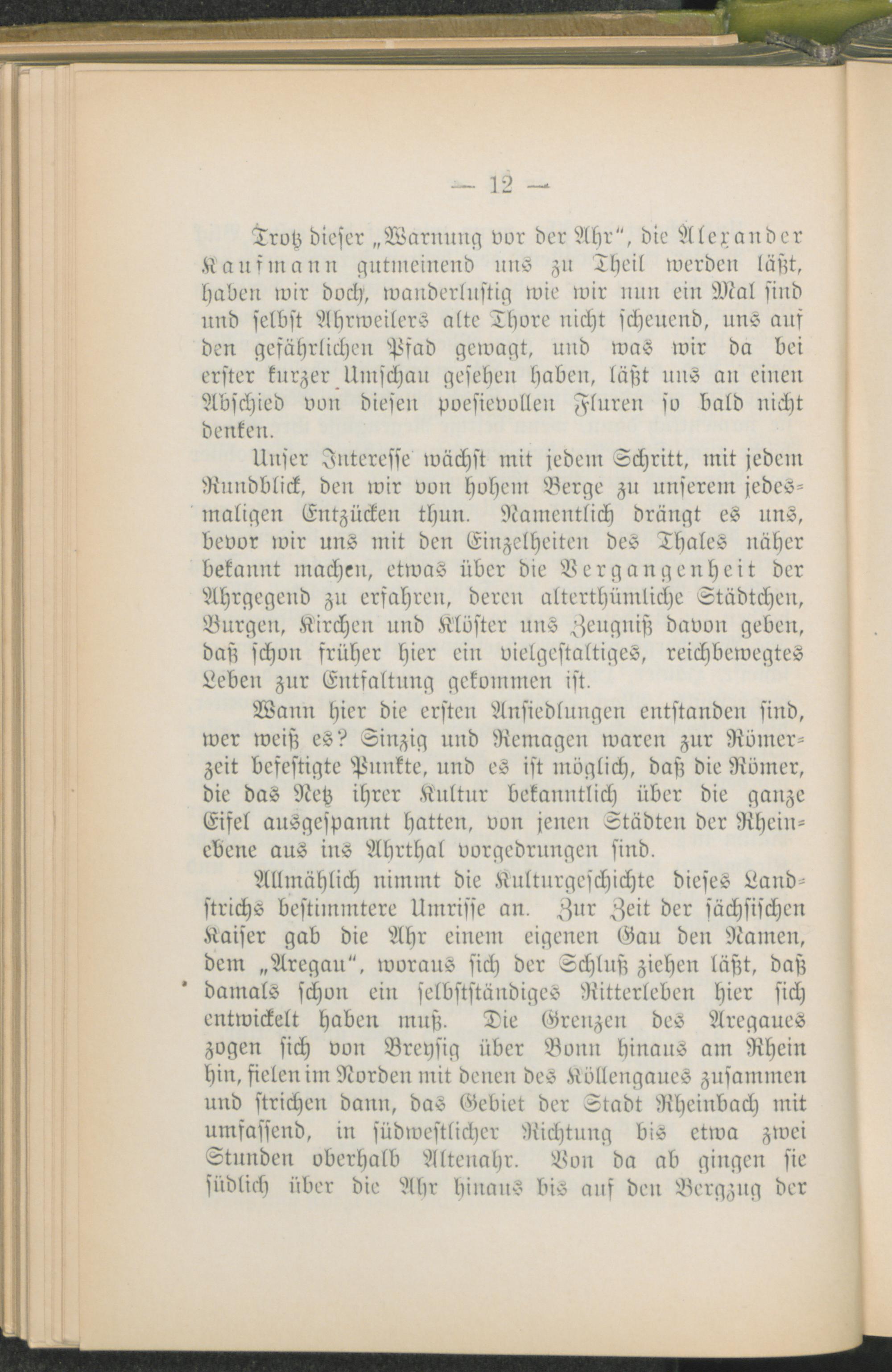 — 12 —

Trotz dieser „Warnung vor der Ahr“, die Alexander Kaufmann gutmeinend uns zu Theil werden läßt, haben wir doch, wanderlustig wie wir nun ein Mal sind und selbst Ahrweilers alte Thore nicht scheuend, uns auf den gefährlichen Pfad gewagt, und was wir da bei erster kurzer Umschau gesehen haben, läßt uns an einen Abschied von diesen poesievollen Fluren so bald nicht denken.

Unser Interesse wächst mit jedem Schritt, mit jedem Rundblick, den wir von hohem Berge zu unserem jedesmaligen Entzücken thun. Namentlich drängt es uns, bevor wir uns mit den Einzelheiten des Thales näher bekannt machen, etwas über die Vergangenheit der Ahrgegend zu erfahren, deren alterthümliche Städtchen, Burgen, Kirchen und Klöster uns Zeugniß davon geben, daß schon früher hier ein vielgestaltiges, reichbewegtes Leben zur Entfaltung gekommen ist.

Wann hier die ersten Ansiedlungen entstanden sind, wer weiß es? Sinzig und Remagen waren zur Römerzeit befestigte Punkte, und es ist möglich, daß die Römer, die das Netz ihrer Kultur bekanntlich über die ganze Eifel ausgespannt hatten, von jenen Städten der Rheinebene aus ins Ahrthal vorgedrungen sind.

Allmählich nimmt die Kulturgeschichte dieses Landstrichs bestimmtere Umrisse an. Zur Zeit der sächsischen Kaiser gab die Ahr einem eigenen Gau den Namen, dem „Aregau“, woraus sich der Schluß ziehen läßt, daß damals schon ein selbstständiges Ritterleben hier sich entwickelt haben muß. Die Grenzen des Aregaues zogen sich von Breysig über Bonn hinaus am Rhein hin, fielen im Norden mit denen des Köllengaues zusammen und strichen dann, das Gebiet der Stadt Rheinbach mit umfassend, in südwestlicher Richtung bis etwa zwei Stunden oberhalb Altenahr. Von da ab gingen sie südlich über die Ahr hinaus bis auf den Bergzug der